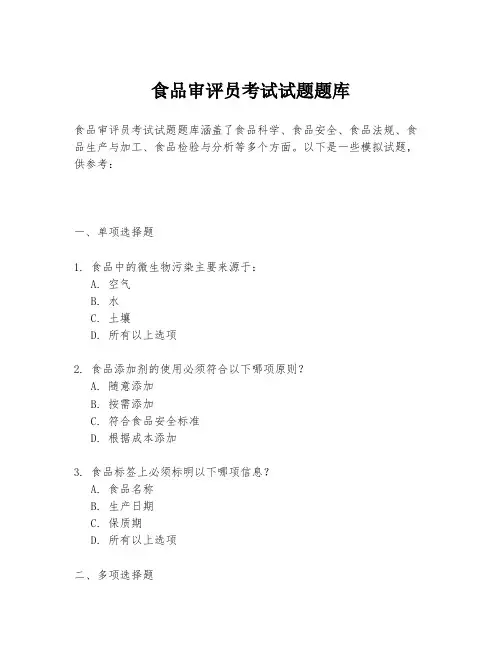 食品审评员考试试题题库

食品审评员考试试题题库涵盖了食品科学、食品安全、食品法规、食品生产与加工、食品检验与分析等多个方面。以下是一些模拟试题，供参考：

一、单项选择题

1. 食品中的微生物污染主要来源于：
A. 空气
B. 水
C. 土壤
D. 所有以上选项

2. 食品添加剂的使用必须符合以下哪项原则？
A. 随意添加
B. 按需添加
C. 符合食品安全标准
D. 根据成本添加

3. 食品标签上必须标明以下哪项信息？
A. 食品名称
B. 生产日期
C. 保质期
D. 所有以上选项

二、多项选择题